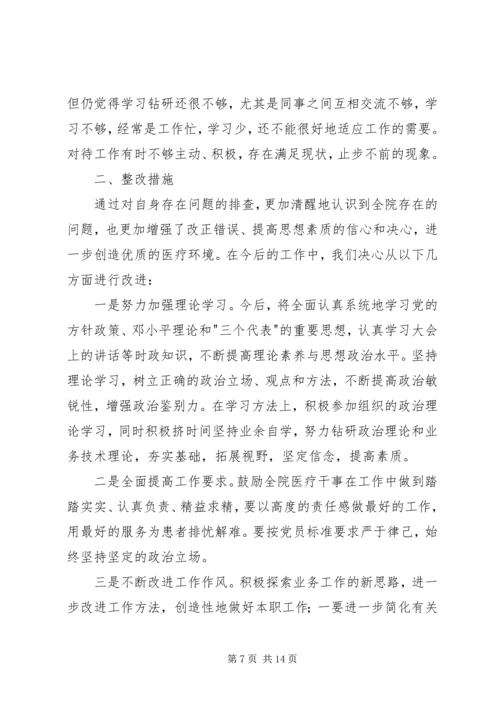 但仍觉得学习钻研还很不够，尤其是同事之间互相交流不够，学习不够，经常是工作忙，学习少，还不能很好地适应工作的需要。对待工作有时不够主动、积极，存在满足现状，止步不前的现象。

二、整改措施

通过对自身存在问题的排查，更加清醒地认识到全院存在的问题，也更加增强了改正错误、提高思想素质的信心和决心，进一步创造优质的医疗环境。在今后的工作中，我们决心从以下几方面进行改进：

一是努力加强理论学习。今后，将全面认真系统地学习党的方针政策、邓小平理论和"三个代表"的重要思想，认真学习大会上的讲话等时政知识，不断提高理论素养与思想政治水平。坚持理论学习，树立正确的政治立场、观点和方法，不断提高政治敏锐性，增强政治鉴别力。在学习方法上，积极参加组织的政治理论学习，同时积极挤时间坚持业余自学，努力钻研政治理论和业务技术理论，夯实基础，拓展视野，坚定信念，提高素质。

二是全面提高工作要求。鼓励全院医疗干事在工作中做到踏踏实实、认真负责、精益求精，要以高度的责任感做最好的工作，用最好的服务为患者排忧解难。要按党员标准要求严于律己，始终坚持坚定的政治立场。

三是不断改进工作作风。积极探索业务工作的新思路，进一步改进工作方法，创造性地做好本职工作；一要进一步简化有关

第 7 页 共 14 页